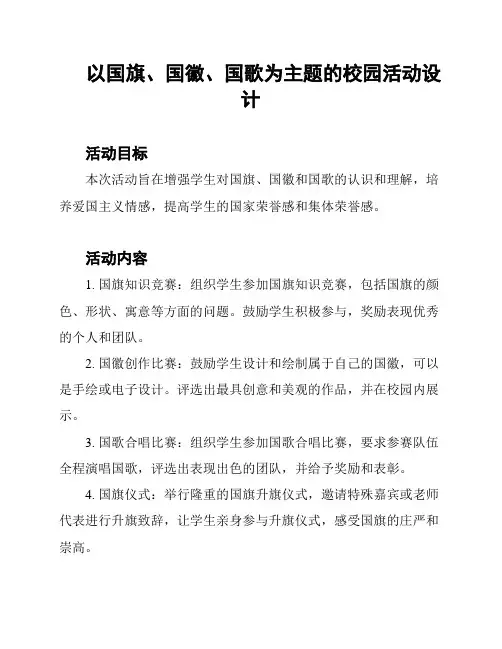 以国旗、国徽、国歌为主题的校园活动设计

活动目标

本次活动旨在增强学生对国旗、国徽和国歌的认识和理解，培养爱国主义情感，提高学生的国家荣誉感和集体荣誉感。

活动内容

1. 国旗知识竞赛：组织学生参加国旗知识竞赛，包括国旗的颜色、形状、寓意等方面的问题。鼓励学生积极参与，奖励表现优秀的个人和团队。

2. 国徽创作比赛：鼓励学生设计和绘制属于自己的国徽，可以是手绘或电子设计。评选出最具创意和美观的作品，并在校园内展示。

3. 国歌合唱比赛：组织学生参加国歌合唱比赛，要求参赛队伍全程演唱国歌，评选出表现出色的团队，并给予奖励和表彰。

4. 国旗仪式：举行隆重的国旗升旗仪式，邀请特殊嘉宾或老师代表进行升旗致辞，让学生亲身参与升旗仪式，感受国旗的庄严和崇高。